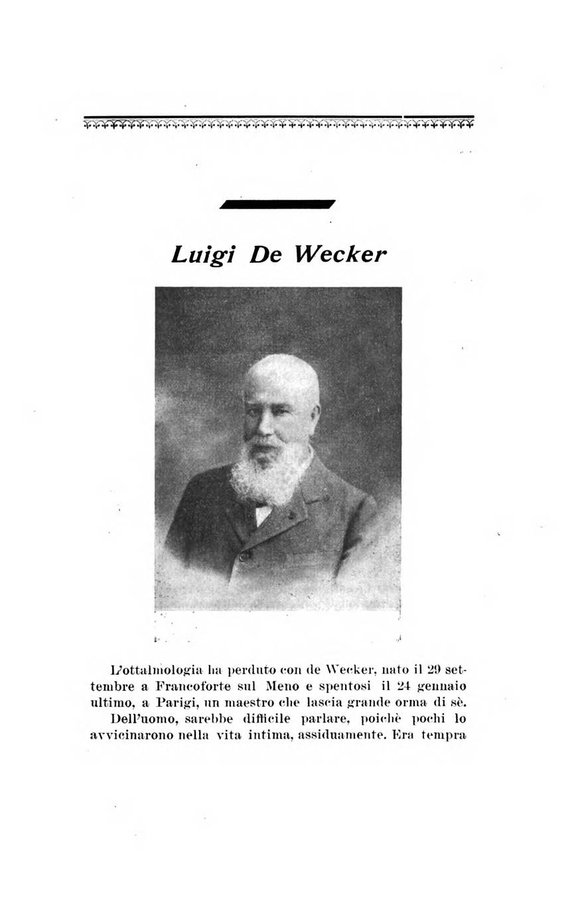 Luigi De Wecker

L'ottalmologia ha perduto con de Wecker, nato il 29 settembre a Francoforte sul Meno e spentosi il 24 gennaio ultimo, a Parigi, un maestro che lascia grande orma di sè.

Dell'uomo, sarebbe difficile parlare, poichè pochi lo avvicinarono nella vita intima, assiduamente. Era tempra